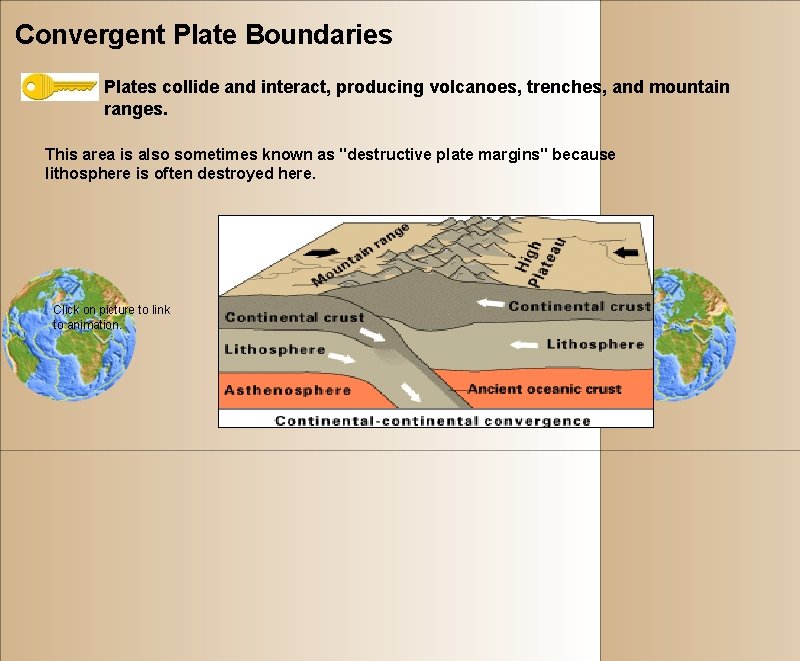 Convergent Plate Boundaries

Plates collide and interact, producing volcanoes, trenches, and mountain ranges.

This area is also sometimes known as "destructive plate margins" because lithosphere is often destroyed here.

Click on picture to link to animation.

Mountain range

High plateau

Continental crust

Continental crust

Lithosphere

Lithosphere

Asthenosphere

Ancient oceanic crust

Continental-continental convergence